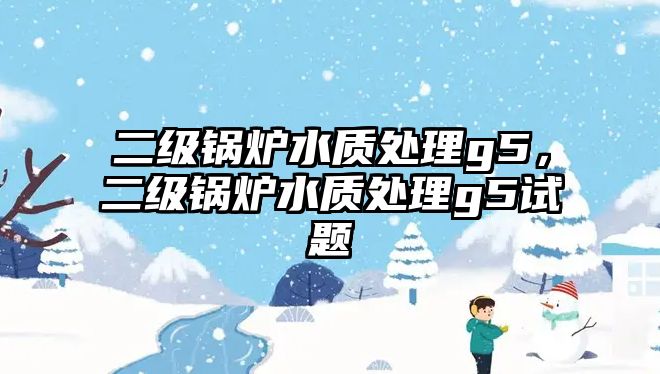 二级锅炉水质处理g5，二级锅炉水质处理g5试题